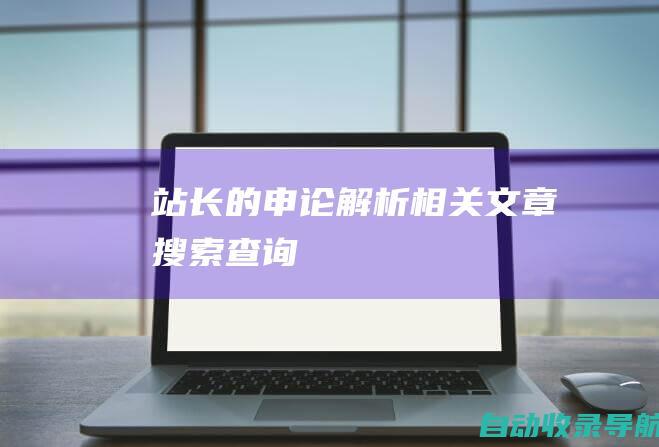 站长的申论解析相关文章搜索查询

自动收录导航